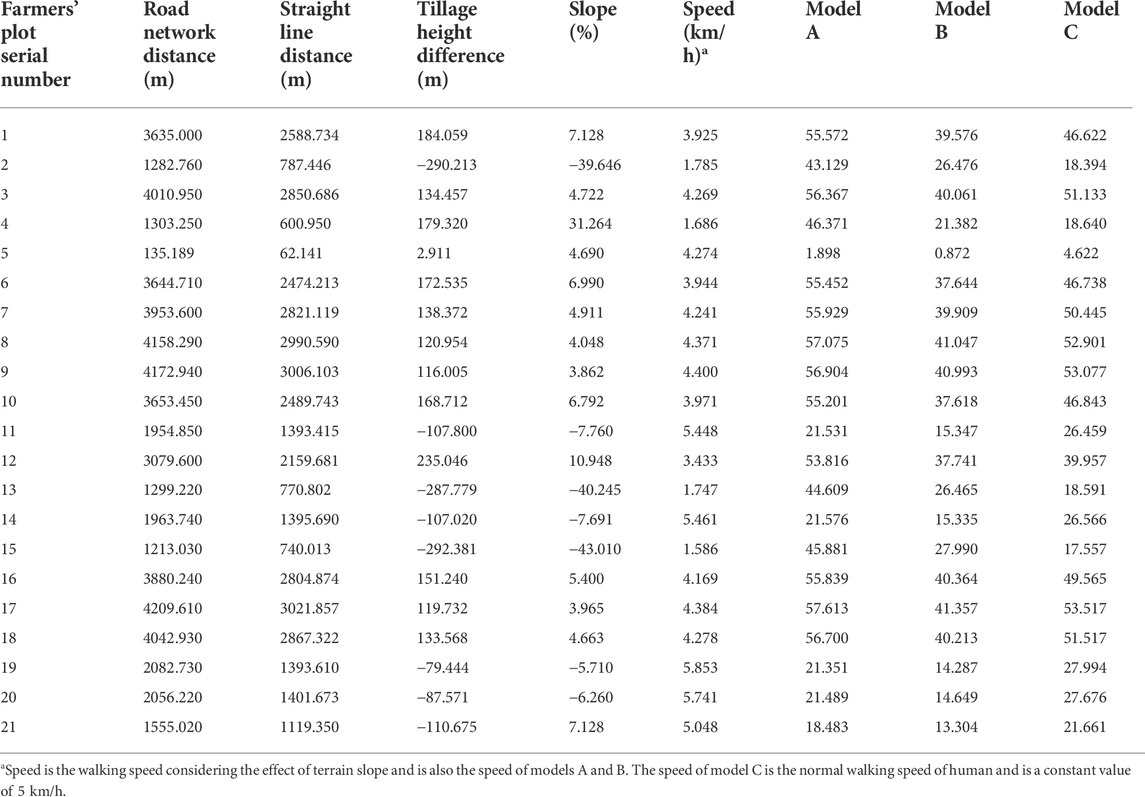 | Farmers' plot serial number | Road network distance (m) | Straight line distance (m) | Tillage height difference (m) | Slope (%) | Speed (km/h)$^a$ | Model A | Model B | Model C |
|---|---|---|---|---|---|---|---|---|
| 1 | 3635.000 | 2588.734 | 184.059 | 7.128 | 3.925 | 55.572 | 39.576 | 46.622 |
| 2 | 1282.760 | 787.446 | −290.213 | −39.646 | 1.785 | 43.129 | 26.476 | 18.394 |
| 3 | 4010.950 | 2850.686 | 134.457 | 4.722 | 4.269 | 56.367 | 40.061 | 51.133 |
| 4 | 1303.250 | 600.950 | 179.320 | 31.264 | 1.686 | 46.371 | 21.382 | 18.640 |
| 5 | 135.189 | 62.141 | 2.911 | 4.690 | 4.274 | 1.898 | 0.872 | 4.622 |
| 6 | 3644.710 | 2474.213 | 172.535 | 6.990 | 3.944 | 55.452 | 37.644 | 46.738 |
| 7 | 3953.600 | 2821.119 | 138.372 | 4.911 | 4.241 | 55.929 | 39.909 | 50.445 |
| 8 | 4158.290 | 2990.590 | 120.954 | 4.048 | 4.371 | 57.075 | 41.047 | 52.901 |
| 9 | 4172.940 | 3006.103 | 116.005 | 3.862 | 4.400 | 56.904 | 40.993 | 53.077 |
| 10 | 3653.450 | 2489.743 | 168.712 | 6.792 | 3.971 | 55.201 | 37.618 | 46.843 |
| 11 | 1954.850 | 1393.415 | −107.800 | −7.760 | 5.448 | 21.531 | 15.347 | 26.459 |
| 12 | 3079.600 | 2159.681 | 235.046 | 10.948 | 3.433 | 53.816 | 37.741 | 39.957 |
| 13 | 1299.220 | 770.802 | −287.779 | −40.245 | 1.747 | 44.609 | 26.465 | 18.591 |
| 14 | 1963.740 | 1395.690 | −107.020 | −7.691 | 5.461 | 21.576 | 15.335 | 26.566 |
| 15 | 1213.030 | 740.013 | −292.381 | −43.010 | 1.586 | 45.881 | 27.990 | 17.557 |
| 16 | 3880.240 | 2804.874 | 151.240 | 5.400 | 4.169 | 55.839 | 40.364 | 49.565 |
| 17 | 4209.610 | 3021.857 | 119.732 | 3.965 | 4.384 | 57.613 | 41.357 | 53.517 |
| 18 | 4042.930 | 2867.322 | 133.568 | 4.663 | 4.278 | 56.700 | 40.213 | 51.517 |
| 19 | 2082.730 | 1393.610 | −79.444 | −5.710 | 5.853 | 21.351 | 14.287 | 27.994 |
| 20 | 2056.220 | 1401.673 | −87.571 | −6.260 | 5.741 | 21.489 | 14.649 | 27.676 |
| 21 | 1555.020 | 1119.350 | −110.675 | 7.128 | 5.048 | 18.483 | 13.304 | 21.661 |

$^a$Speed is the walking speed considering the effect of terrain slope and is also the speed of models A and B. The speed of model C is the normal walking speed of human and is a constant value of 5 km/h.